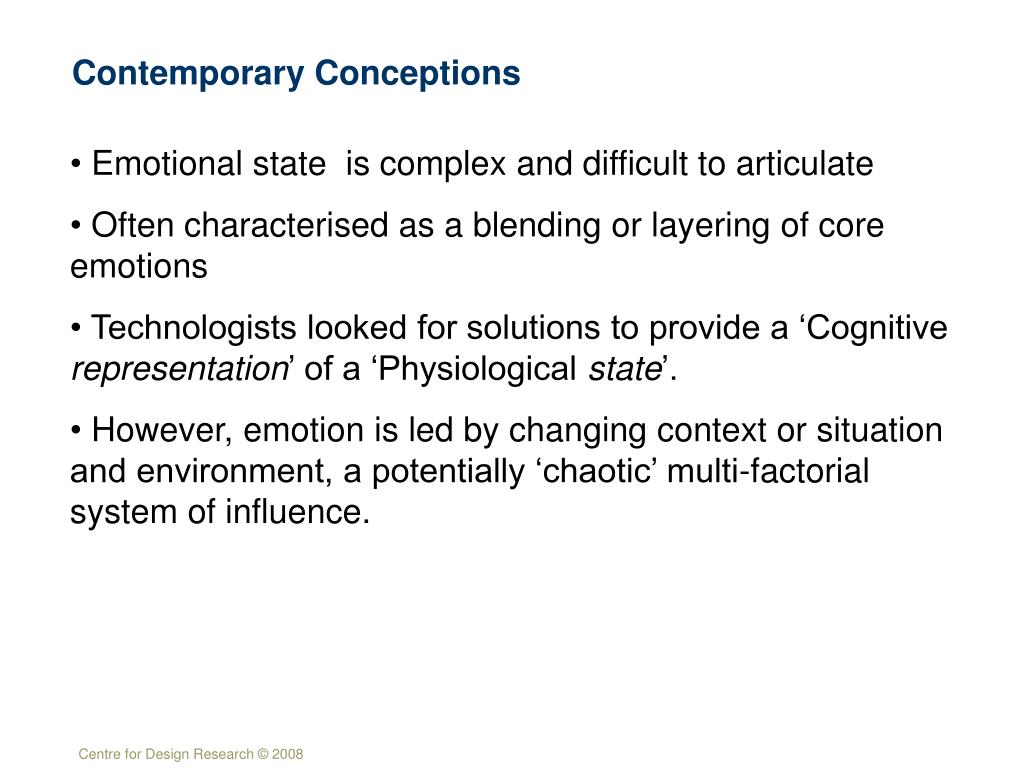 Contemporary Conceptions

• Emotional state is complex and difficult to articulate

• Often characterised as a blending or layering of core emotions

• Technologists looked for solutions to provide a ‘Cognitive representation’ of a ‘Physiological state’.

• However, emotion is led by changing context or situation and environment, a potentially ‘chaotic’ multi-factorial system of influence.

Centre for Design Research © 2008